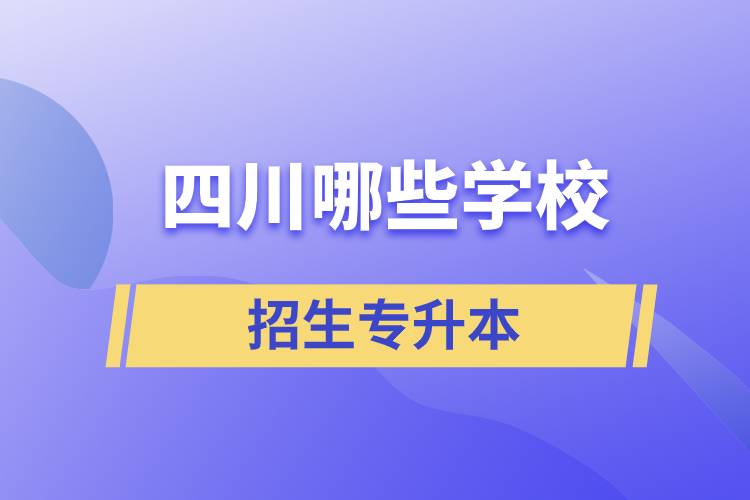 四川哪些学校

招生专升本